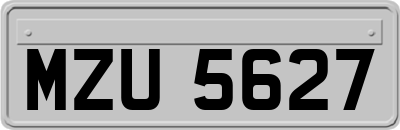 MZU 5627